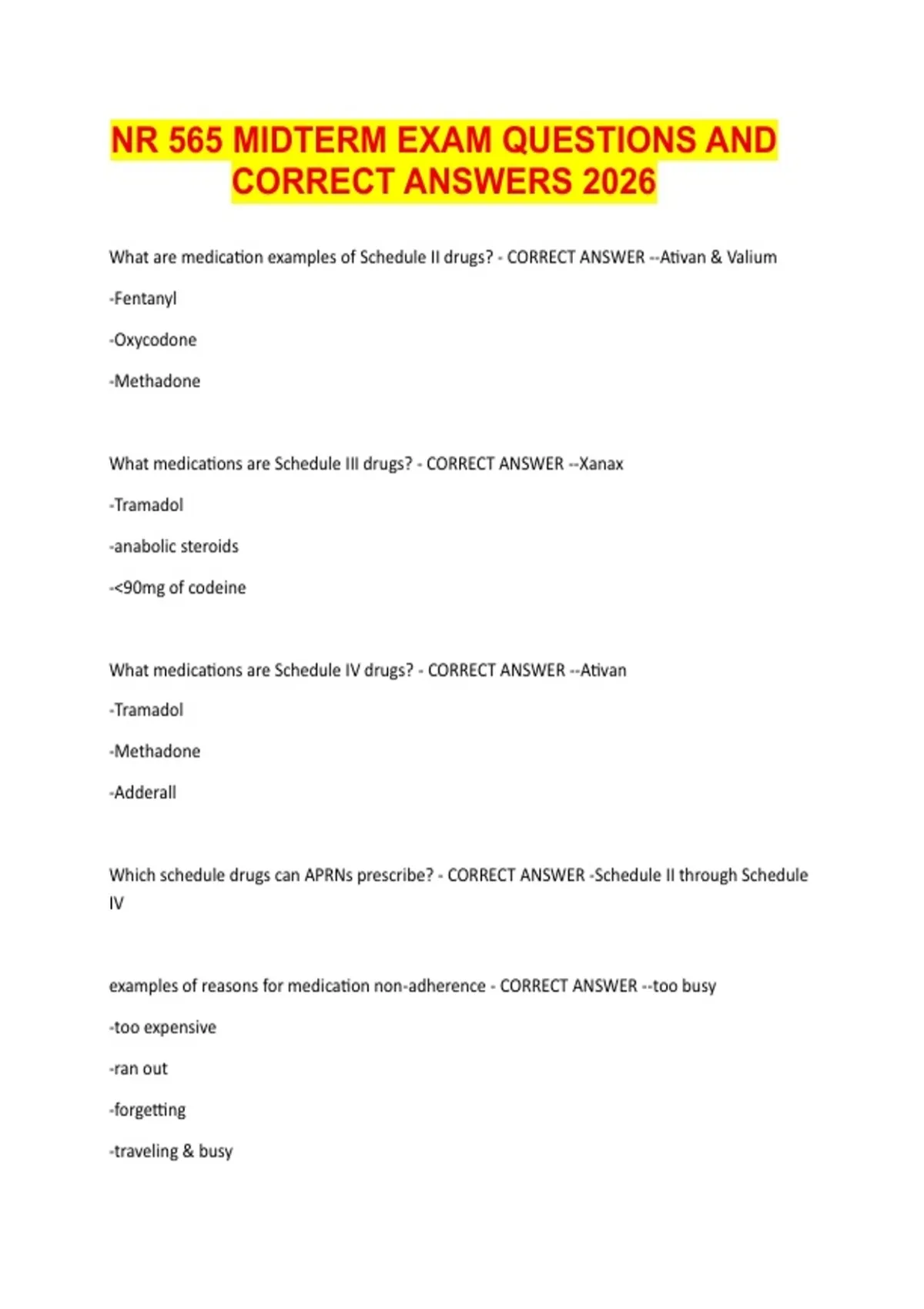 NR 565 MIDTERM EXAM QUESTIONS AND CORRECT ANSWERS 2026

What are medication examples of Schedule II drugs? - CORRECT ANSWER --Ativan & Valium

-Fentanyl

-Oxycodone

-Methadone

What medications are Schedule III drugs? - CORRECT ANSWER --Xanax

-Tramadol

-anabolic steroids

-<90mg of codeine

What medications are Schedule IV drugs? - CORRECT ANSWER --Ativan

-Tramadol

-Methadone

-Adderall

Which schedule drugs can APRNs prescribe? - CORRECT ANSWER -Schedule II through Schedule IV

examples of reasons for medication non-adherence - CORRECT ANSWER --too busy

-too expensive

-ran out

-forgetting

-traveling & busy